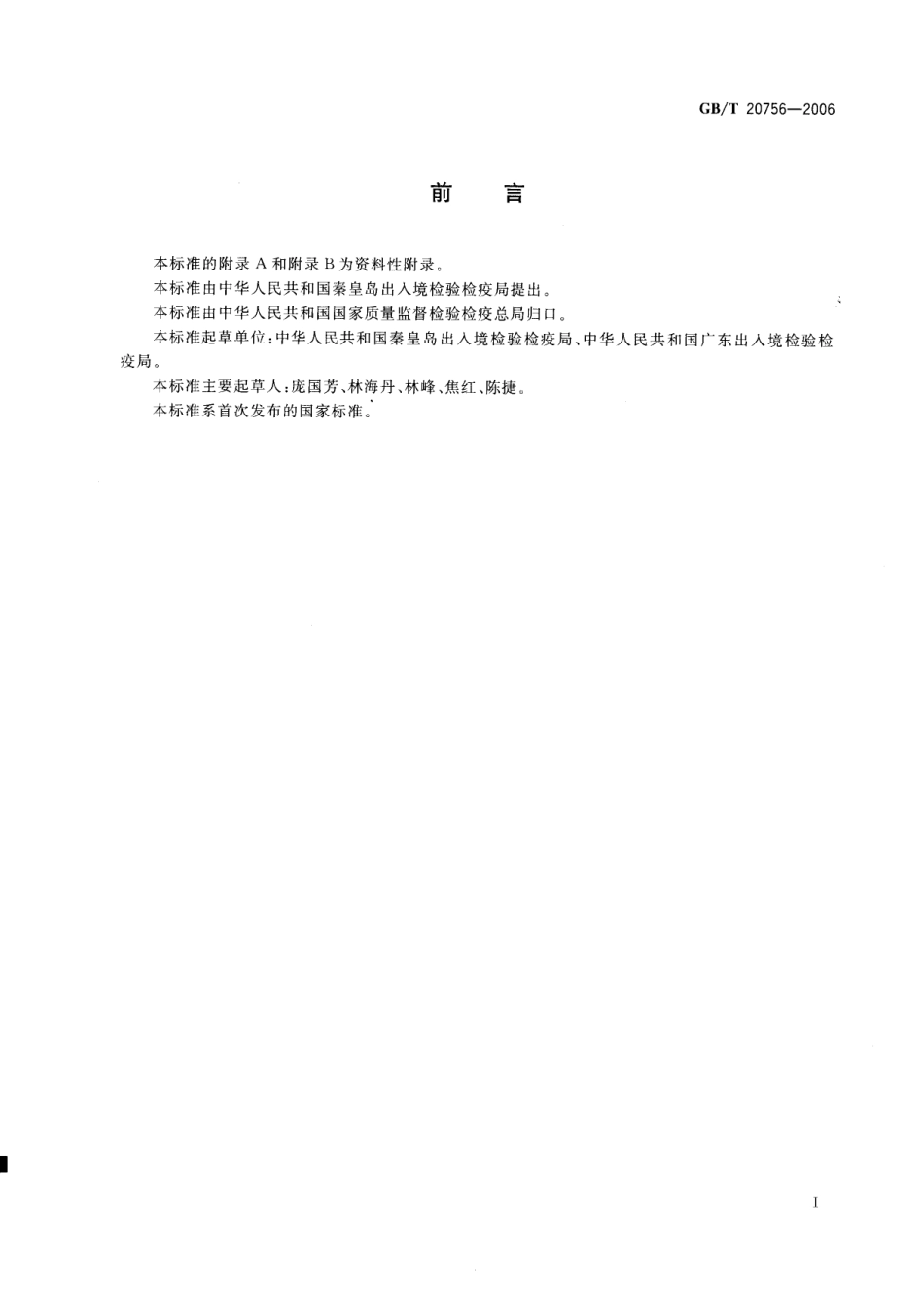 GB/T 20756—2006

前　言

本标准的附录 A 和附录 B 为资料性附录。

本标准由中华人民共和国秦皇岛出入境检验检疫局提出。

本标准由中华人民共和国国家质量监督检验检疫总局归口。

本标准起草单位：中华人民共和国秦皇岛出入境检验检疫局、中华人民共和国广东出入境检验检疫局。

本标准主要起草人：庞国芳、林海丹、林峰、焦红、陈捷。

本标准系首次发布的国家标准。

I